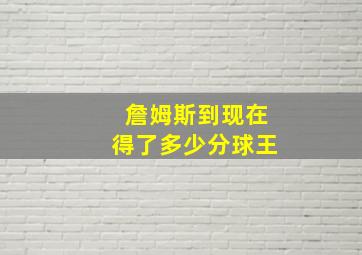 詹姆斯到现在
得了多少分球王